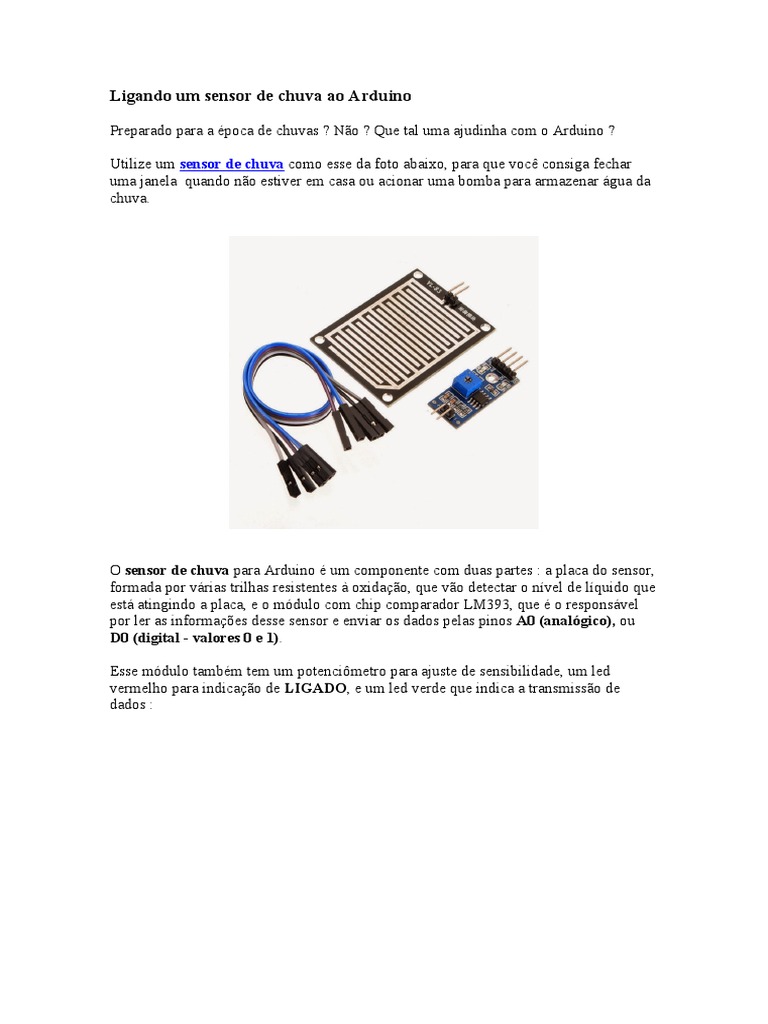 Ligando um sensor de chuva ao Arduino

Preparado para a época de chuvas ? Não ? Que tal uma ajudinha com o Arduino ?

Utilize um sensor de chuva como esse da foto abaixo, para que você consiga fechar uma janela quando não estiver em casa ou acionar uma bomba para armazenar água da chuva.

O sensor de chuva para Arduino é um componente com duas partes : a placa do sensor, formada por várias trilhas resistentes à oxidação, que vão detectar o nível de líquido que está atingindo a placa, e o módulo com chip comparador LM393, que é o responsável por ler as informações desse sensor e enviar os dados pelas pinos A0 (analógico), ou D0 (digital - valores 0 e 1).

Esse módulo também tem um potenciômetro para ajuste de sensibilidade, um led vermelho para indicação de LIGADO, e um led verde que indica a transmissão de dados :